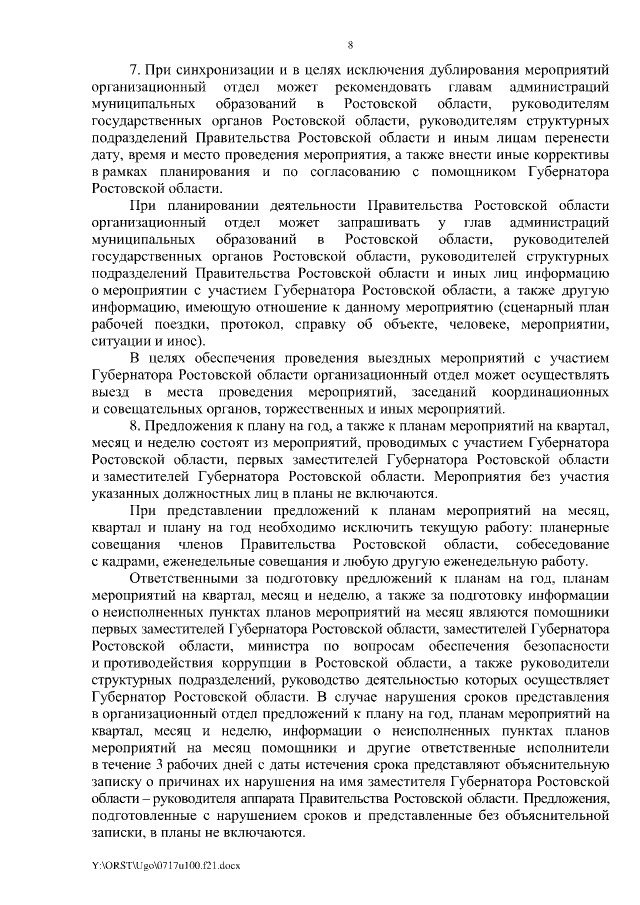 8

7. При синхронизации и в целях исключения дублирования мероприятий организационный отдел может рекомендовать главам администраций муниципальных образований в Ростовской области, руководителям государственных органов Ростовской области, руководителям структурных подразделений Правительства Ростовской области и иным лицам перенести дату, время и место проведения мероприятия, а также внести иные коррективы в рамках планирования и по согласованию с помощником Губернатора Ростовской области.

При планировании деятельности Правительства Ростовской области организационный отдел может запрашивать у глав администраций муниципальных образований в Ростовской области, руководителей государственных органов Ростовской области, руководителей структурных подразделений Правительства Ростовской области и иных лиц информацию о мероприятии с участием Губернатора Ростовской области, а также другую информацию, имеющую отношение к данному мероприятию (сценарный план рабочей поездки, протокол, справку об объекте, человеке, мероприятии, ситуации и иное).

В целях обеспечения проведения выездных мероприятий с участием Губернатора Ростовской области организационный отдел может осуществлять выезд в места проведения мероприятий, заседаний координационных и совещательных органов, торжественных и иных мероприятий.

8. Предложения к плану на год, а также к планам мероприятий на квартал, месяц и неделю состоят из мероприятий, проводимых с участием Губернатора Ростовской области, первых заместителей Губернатора Ростовской области и заместителей Губернатора Ростовской области. Мероприятия без участия указанных должностных лиц в планы не включаются.

При представлении предложений к планам мероприятий на месяц, квартал и плану на год необходимо исключить текущую работу: планерные совещания членов Правительства Ростовской области, собеседование с кадрами, еженедельные совещания и любую другую еженедельную работу.

Ответственными за подготовку предложений к планам на год, планам мероприятий на квартал, месяц и неделю, а также за подготовку информации о неисполненных пунктах планов мероприятий на месяц являются помощники первых заместителей Губернатора Ростовской области, заместителей Губернатора Ростовской области, министра по вопросам обеспечения безопасности и противодействия коррупции в Ростовской области, а также руководители структурных подразделений, руководство деятельностью которых осуществляет Губернатор Ростовской области. В случае нарушения сроков представления в организационный отдел предложений к плану на год, планам мероприятий на квартал, месяц и неделю, информации о неисполненных пунктах планов мероприятий на месяц помощники и другие ответственные исполнители в течение 3 рабочих дней с даты истечения срока представляют объяснительную записку о причинах их нарушения на имя заместителя Губернатора Ростовской области – руководителя аппарата Правительства Ростовской области. Предложения, подготовленные с нарушением сроков и представленные без объяснительной записки, в планы не включаются.

Y:\ORST\Ugo\0717u100.f21.docx